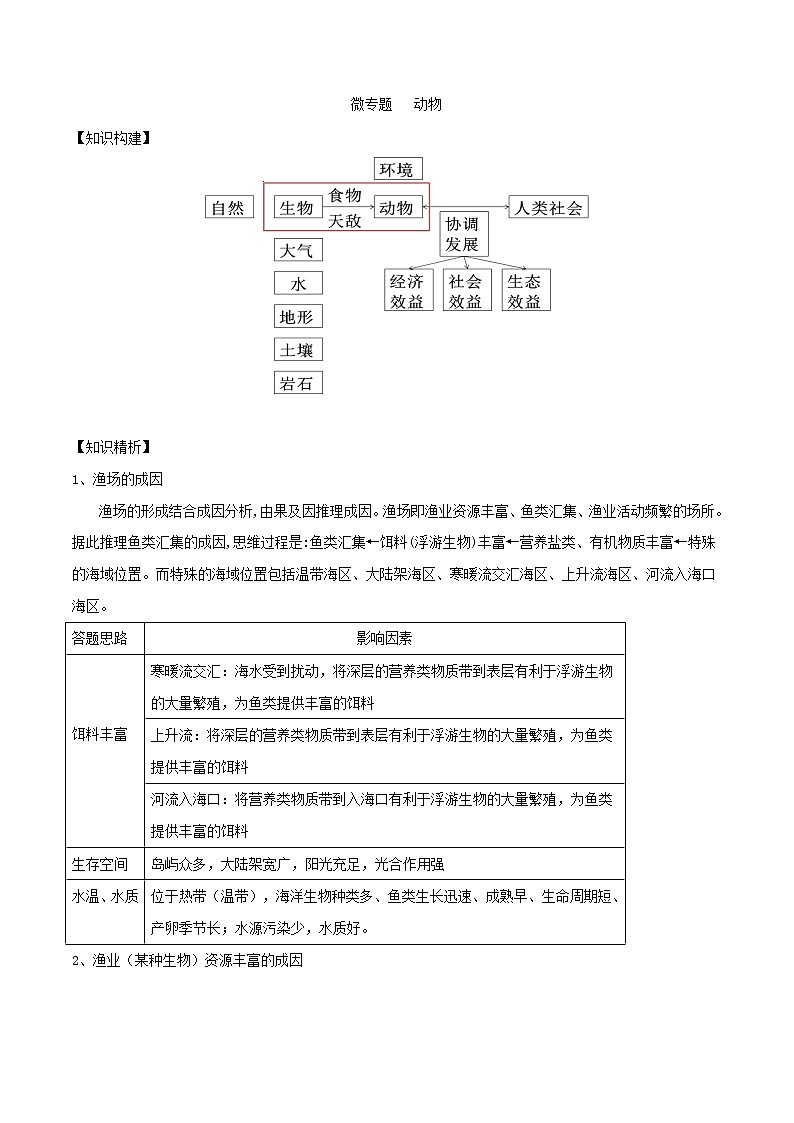 微专题　动物

【知识构建】

环境

自然　生物　食物　天敌　动物　人类社会

协调发展

大气　水　地形　土壤　岩石

经济效益　社会效益　生态效益

【知识精析】

1、渔场的成因

渔场的形成结合成因分析，由果及因推理成因。渔场即渔业资源丰富、鱼类汇集、渔业活动频繁的场所。据此推理鱼类汇集的成因，思维过程是：鱼类汇集←饵料（浮游生物）丰富←营养盐类、有机物质丰富←特殊的海域位置。而特殊的海域位置包括温带海区、大陆架海区、寒暖流交汇海区、上升流海区、河流入海口海区。

| 答题思路 | 影响因素 |
|---|---|
| 饵料丰富 | 寒暖流交汇：海水受到扰动，将深层的营养类物质带到表层有利于浮游生物的大量繁殖，为鱼类提供丰富的饵料 |
| | 上升流：将深层的营养类物质带到表层有利于浮游生物的大量繁殖，为鱼类提供丰富的饵料 |
| | 河流入海口：将营养类物质带到入海口有利于浮游生物的大量繁殖，为鱼类提供丰富的饵料 |
| 生存空间 | 岛屿众多，大陆架宽广，阳光充足，光合作用强 |
| 水温、水质 | 位于热带（温带），海洋生物种类多、鱼类生长迅速、成熟早、生命周期短、产卵季节长；水源污染少，水质好。 |

2、渔业（某种生物）资源丰富的成因